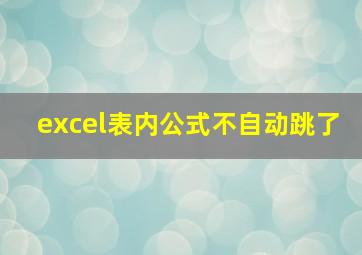 excel表内公式不自动跳了